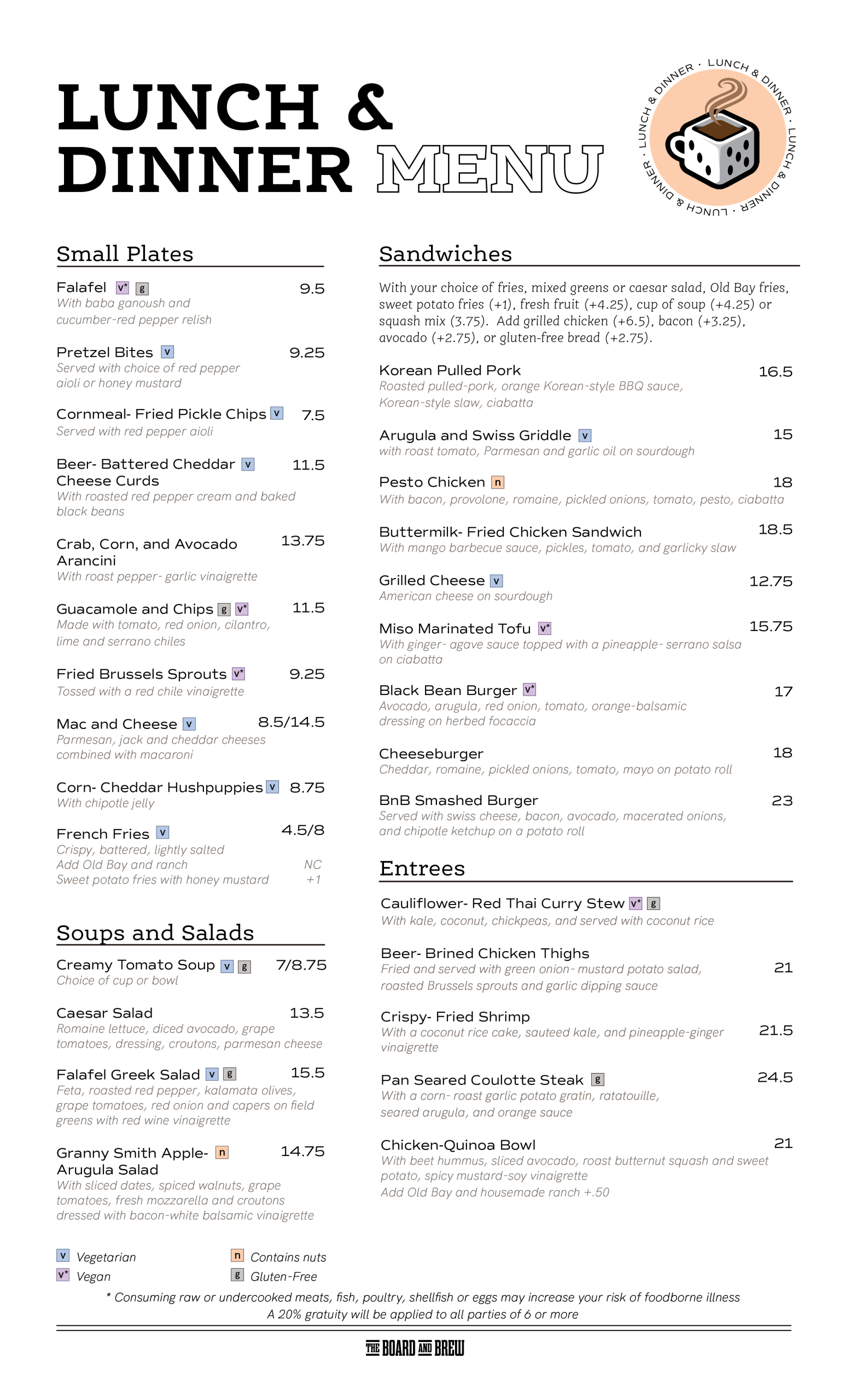 LUNCH & DINNER MENU

LUNCH & DINNER · LUNCH & DINNER · LUNCH & DINNER · LUNCH & DINNER ·

Small Plates

Falafel v* g 9.5
With baba ganoush and cucumber-red pepper relish

Pretzel Bites v 9.25
Served with choice of red pepper aioli or honey mustard

Cornmeal- Fried Pickle Chips v 7.5
Served with red pepper aioli

Beer- Battered Cheddar Cheese Curds v 11.5
With roasted red pepper cream and baked black beans

Crab, Corn, and Avocado Arancini 13.75
With roast pepper- garlic vinaigrette

Guacamole and Chips g v* 11.5
Made with tomato, red onion, cilantro, lime and serrano chiles

Fried Brussels Sprouts v* 9.25
Tossed with a red chile vinaigrette

Mac and Cheese v 8.5/14.5
Parmesan, jack and cheddar cheeses combined with macaroni

Corn- Cheddar Hushpuppies v 8.75
With chipotle jelly

French Fries v 4.5/8
Crispy, battered, lightly salted
Add Old Bay and ranch NC
Sweet potato fries with honey mustard +1

Soups and Salads

Creamy Tomato Soup v g 7/8.75
Choice of cup or bowl

Caesar Salad 13.5
Romaine lettuce, diced avocado, grape tomatoes, dressing, croutons, parmesan cheese

Falafel Greek Salad v g 15.5
Feta, roasted red pepper, kalamata olives, grape tomatoes, red onion and capers on field greens with red wine vinaigrette

Granny Smith Apple- Arugula Salad n 14.75
With sliced dates, spiced walnuts, grape tomatoes, fresh mozzarella and croutons dressed with bacon-white balsamic vinaigrette

Sandwiches

With your choice of fries, mixed greens or caesar salad, Old Bay fries, sweet potato fries (+1), fresh fruit (+4.25), cup of soup (+4.25) or squash mix (3.75). Add grilled chicken (+6.5), bacon (+3.25), avocado (+2.75), or gluten-free bread (+2.75).

Korean Pulled Pork 16.5
Roasted pulled-pork, orange Korean-style BBQ sauce, Korean-style slaw, ciabatta

Arugula and Swiss Griddle v 15
with roast tomato, Parmesan and garlic oil on sourdough

Pesto Chicken n 18
With bacon, provolone, romaine, pickled onions, tomato, pesto, ciabatta

Buttermilk- Fried Chicken Sandwich 18.5
With mango barbecue sauce, pickles, tomato, and garlicky slaw

Grilled Cheese v 12.75
American cheese on sourdough

Miso Marinated Tofu v* 15.75
With ginger- agave sauce topped with a pineapple- serrano salsa on ciabatta

Black Bean Burger v* 17
Avocado, arugula, red onion, tomato, orange-balsamic dressing on herbed focaccia

Cheeseburger 18
Cheddar, romaine, pickled onions, tomato, mayo on potato roll

BnB Smashed Burger 23
Served with swiss cheese, bacon, avocado, macerated onions, and chipotle ketchup on a potato roll

Entrees

Cauliflower- Red Thai Curry Stew v* g
With kale, coconut, chickpeas, and served with coconut rice

Beer- Brined Chicken Thighs 21
Fried and served with green onion- mustard potato salad, roasted Brussels sprouts and garlic dipping sauce

Crispy- Fried Shrimp 21.5
With a coconut rice cake, sauteed kale, and pineapple-ginger vinaigrette

Pan Seared Coulotte Steak g 24.5
With a corn- roast garlic potato gratin, ratatouille, seared arugula, and orange sauce

Chicken-Quinoa Bowl 21
With beet hummus, sliced avocado, roast butternut squash and sweet potato, spicy mustard-soy vinaigrette
Add Old Bay and housemade ranch +.50

v Vegetarian
v* Vegan
n Contains nuts
g Gluten-Free

* Consuming raw or undercooked meats, fish, poultry, shellfish or eggs may increase your risk of foodborne illness
A 20% gratuity will be applied to all parties of 6 or more

THE BOARD AND BREW